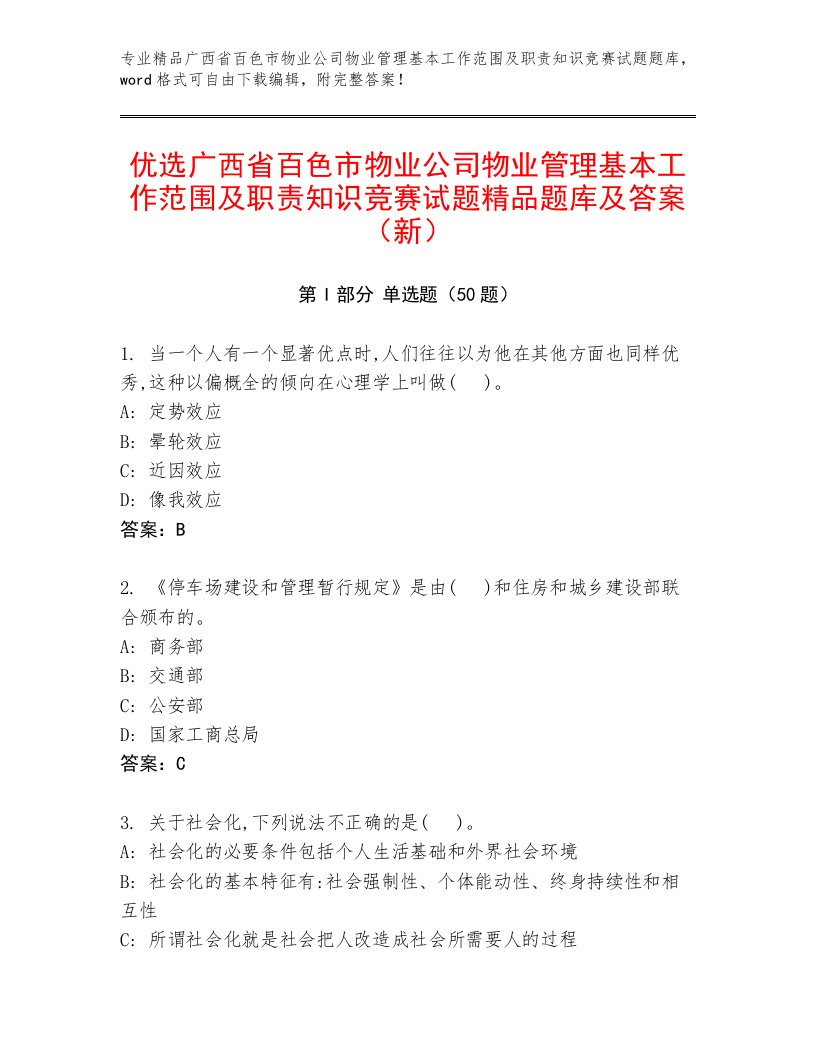 专业精品广西省百色市物业公司物业管理基本工作范围及职责知识竞赛试题题库，word 格式可自由下载编辑，附完整答案！

优选广西省百色市物业公司物业管理基本工作范围及职责知识竞赛试题精品题库及答案（新）

第 I 部分 单选题（50 题）

1. 当一个人有一个显著优点时,人们往往以为他在其他方面也同样优秀,这种以偏概全的倾向在心理学上叫做(　)。
A: 定势效应
B: 晕轮效应
C: 近因效应
D: 像我效应
答案：B

2. 《停车场建设和管理暂行规定》是由(　)和住房和城乡建设部联合颁布的。
A: 商务部
B: 交通部
C: 公安部
D: 国家工商总局
答案：C

3. 关于社会化,下列说法不正确的是(　)。
A: 社会化的必要条件包括个人生活基础和外界社会环境
B: 社会化的基本特征有:社会强制性、个体能动性、终身持续性和相互性
C: 所谓社会化就是社会把人改造成社会所需要人的过程